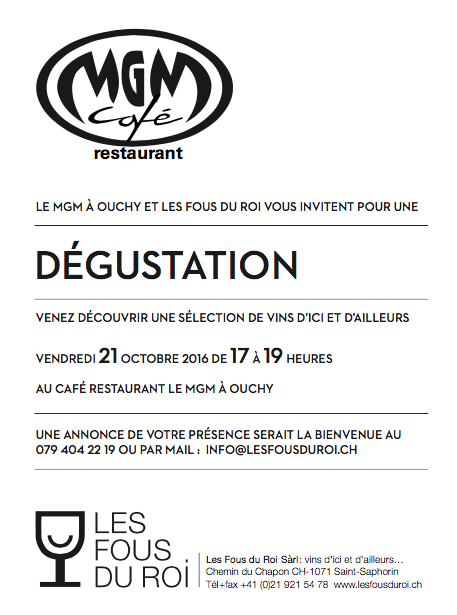 MGM
Café
restaurant

LE MGM À OUCHY ET LES FOUS DU ROI VOUS INVITENT POUR UNE

DÉGUSTATION

VENEZ DÉCOUVRIR UNE SÉLECTION DE VINS D'ICI ET D'AILLEURS

VENDREDI 21 OCTOBRE 2016 DE 17 À 19 HEURES

AU CAFÉ RESTAURANT LE MGM À OUCHY

UNE ANNONCE DE VOTRE PRÉSENCE SERAIT LA BIENVENUE AU 079 404 22 19 OU PAR MAIL : INFO@LESFOUSDUROI.CH

LES FOUS DU ROI

Les Fous du Roi Sàrl: vins d'ici et d'ailleurs...
Chemin du Chapon CH-1071 Saint-Saphorin
Tél+fax +41 (0)21 921 54 78 www.lesfousduroi.ch